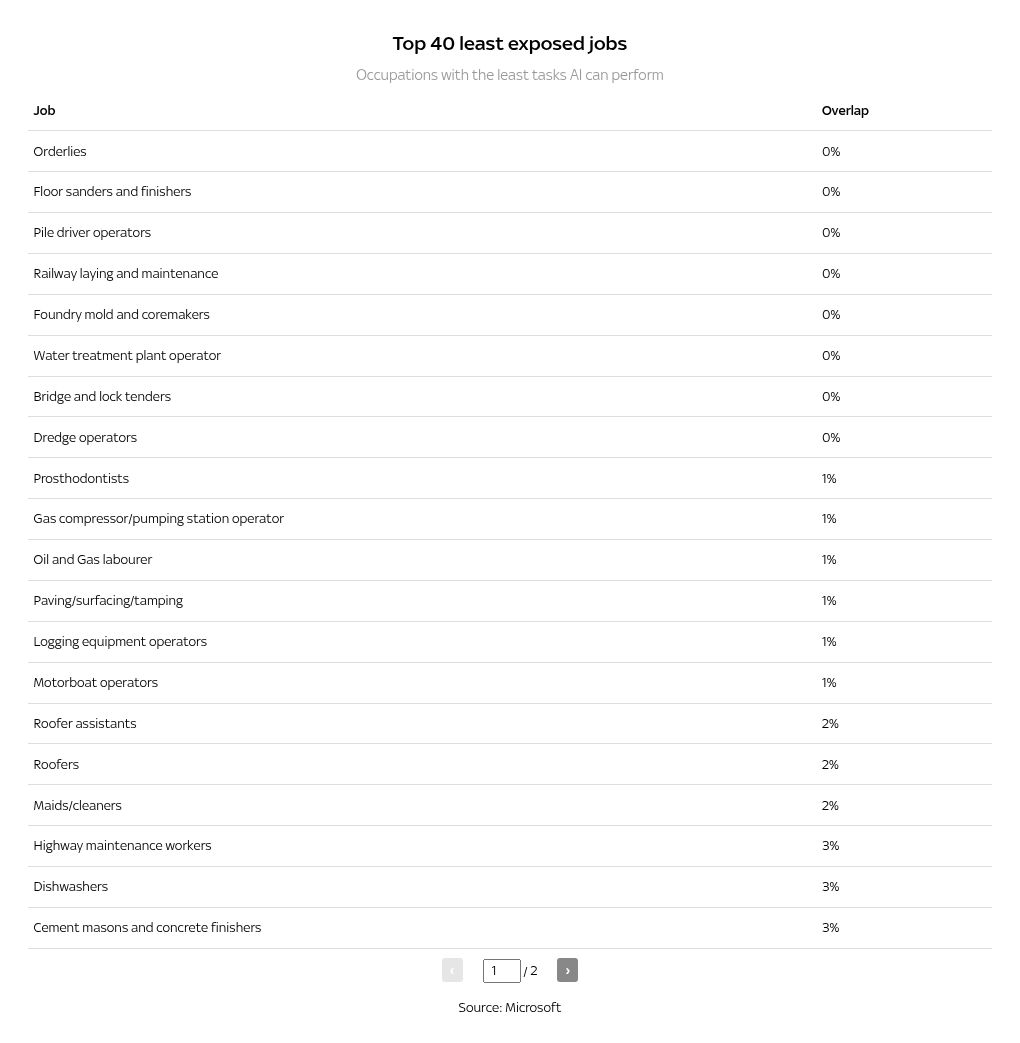 Top 40 least exposed jobs

Occupations with the least tasks AI can perform

| Job | Overlap |
|---|---|
| Orderlies | 0% |
| Floor sanders and finishers | 0% |
| Pile driver operators | 0% |
| Railway laying and maintenance | 0% |
| Foundry mold and coremakers | 0% |
| Water treatment plant operator | 0% |
| Bridge and lock tenders | 0% |
| Dredge operators | 0% |
| Prosthodontists | 1% |
| Gas compressor/pumping station operator | 1% |
| Oil and Gas labourer | 1% |
| Paving/surfacing/tamping | 1% |
| Logging equipment operators | 1% |
| Motorboat operators | 1% |
| Roofer assistants | 2% |
| Roofers | 2% |
| Maids/cleaners | 2% |
| Highway maintenance workers | 3% |
| Dishwashers | 3% |
| Cement masons and concrete finishers | 3% |

‹ 1 / 2 ›

Source: Microsoft